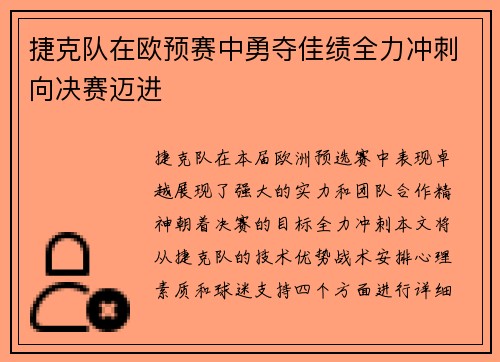 捷克队在欧预赛中勇夺佳绩全力冲刺向决赛迈进

捷克队在本届欧洲预选赛中表现卓越展现了强大的实力和团队合作精神朝着决赛的目标全力冲刺本文将从捷克队的技术优势战术安排心理素质和球迷支持四个方面进行详细